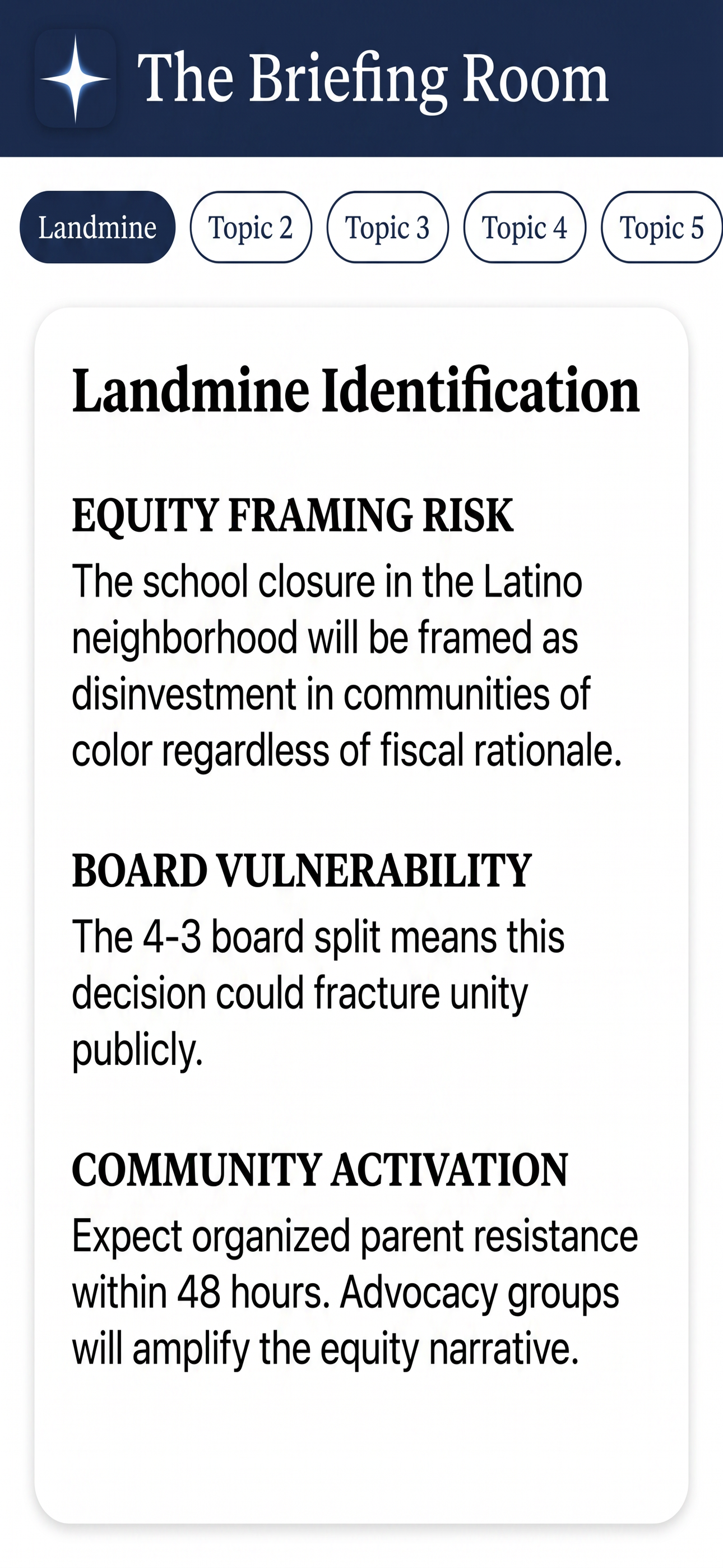 The Briefing Room

Landmine
Topic 2
Topic 3
Topic 4
Topic 5

Landmine Identification

EQUITY FRAMING RISK
The school closure in the Latino neighborhood will be framed as disinvestment in communities of color regardless of fiscal rationale.

BOARD VULNERABILITY
The 4-3 board split means this decision could fracture unity publicly.

COMMUNITY ACTIVATION
Expect organized parent resistance within 48 hours. Advocacy groups will amplify the equity narrative.